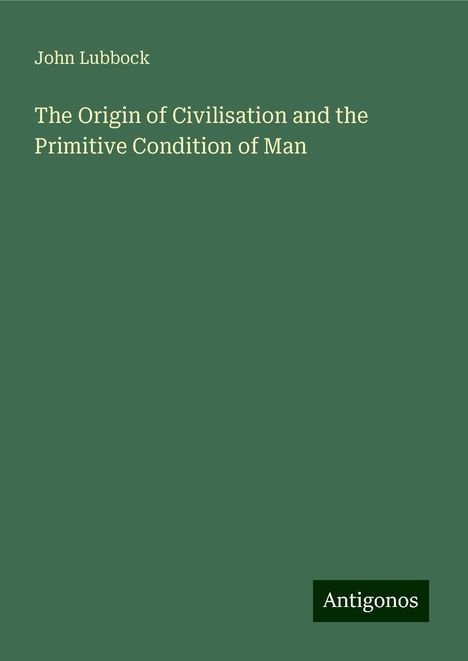 John Lubbock

The Origin of Civilisation and the Primitive Condition of Man

Antigonos